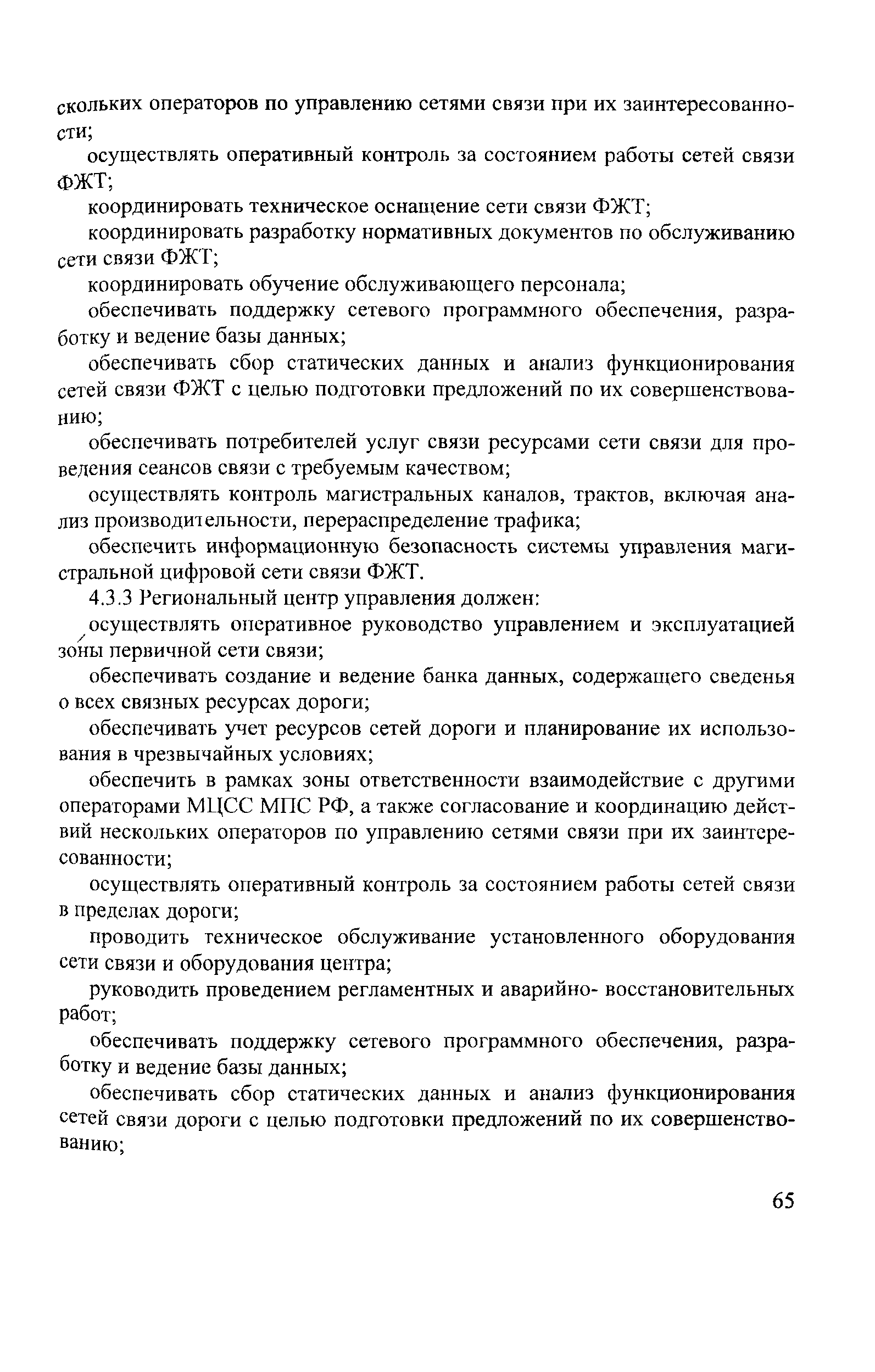 скольких операторов по управлению сетями связи при их заинтересованности;

осуществлять оперативный контроль за состоянием работы сетей связи ФЖТ;

координировать техническое оснащение сети связи ФЖТ;

координировать разработку нормативных документов по обслуживанию сети связи ФЖТ;

координировать обучение обслуживающего персонала;

обеспечивать поддержку сетевого программного обеспечения, разработку и ведение базы данных;

обеспечивать сбор статических данных и анализ функционирования сетей связи ФЖТ с целью подготовки предложений по их совершенствованию;

обеспечивать потребителей услуг связи ресурсами сети связи для проведения сеансов связи с требуемым качеством;

осуществлять контроль магистральных каналов, трактов, включая анализ производительности, перераспределение трафика;

обеспечить информационную безопасность системы управления магистральной цифровой сети связи ФЖТ.

4.3.3 Региональный центр управления должен:

осуществлять оперативное руководство управлением и эксплуатацией зоны первичной сети связи;

обеспечивать создание и ведение банка данных, содержащего сведенья о всех связных ресурсах дороги;

обеспечивать учет ресурсов сетей дороги и планирование их использования в чрезвычайных условиях;

обеспечить в рамках зоны ответственности взаимодействие с другими операторами МЦСС МПС РФ, а также согласование и координацию действий нескольких операторов по управлению сетями связи при их заинтересованности;

осуществлять оперативный контроль за состоянием работы сетей связи в пределах дороги;

проводить техническое обслуживание установленного оборудования сети связи и оборудования центра;

руководить проведением регламентных и аварийно- восстановительных работ;

обеспечивать поддержку сетевого программного обеспечения, разработку и ведение базы данных;

обеспечивать сбор статических данных и анализ функционирования сетей связи дороги с целью подготовки предложений по их совершенствованию;

65